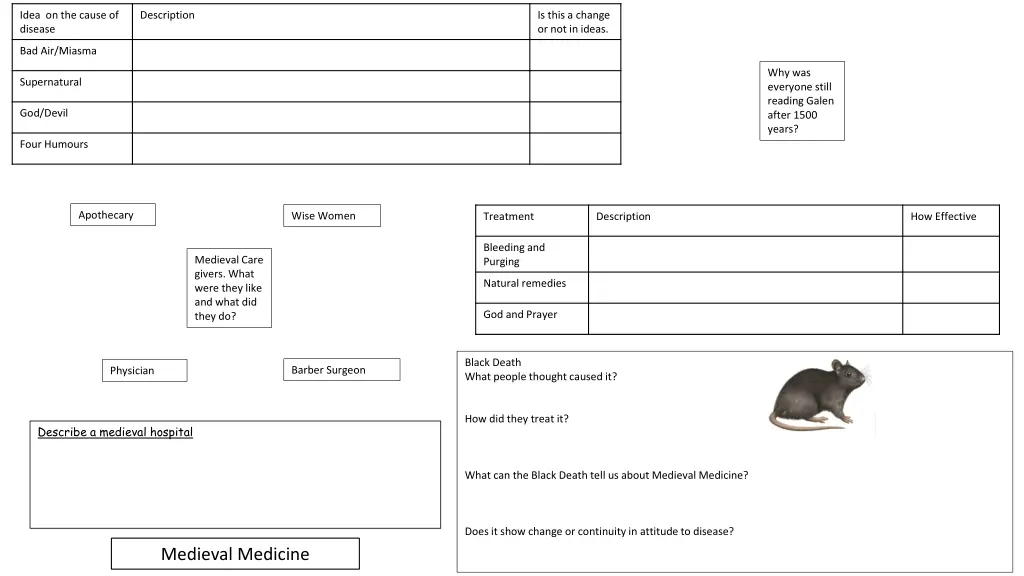 | Idea on the cause of disease | Description | Is this a change or not in ideas. |
|---|---|---|
| Bad Air/Miasma | | |
| Supernatural | | |
| God/Devil | | |
| Four Humours | | |

Why was everyone still reading Galen after 1500 years?

Apothecary

Wise Women

Medieval Care givers. What were they like and what did they do?

Physician

Barber Surgeon

| Treatment | Description | How Effective |
|---|---|---|
| Bleeding and Purging | | |
| Natural remedies | | |
| God and Prayer | | |

Black Death
What people thought caused it?

How did they treat it?

What can the Black Death tell us about Medieval Medicine?

Does it show change or continuity in attitude to disease?

Describe a medieval hospital

Medieval Medicine